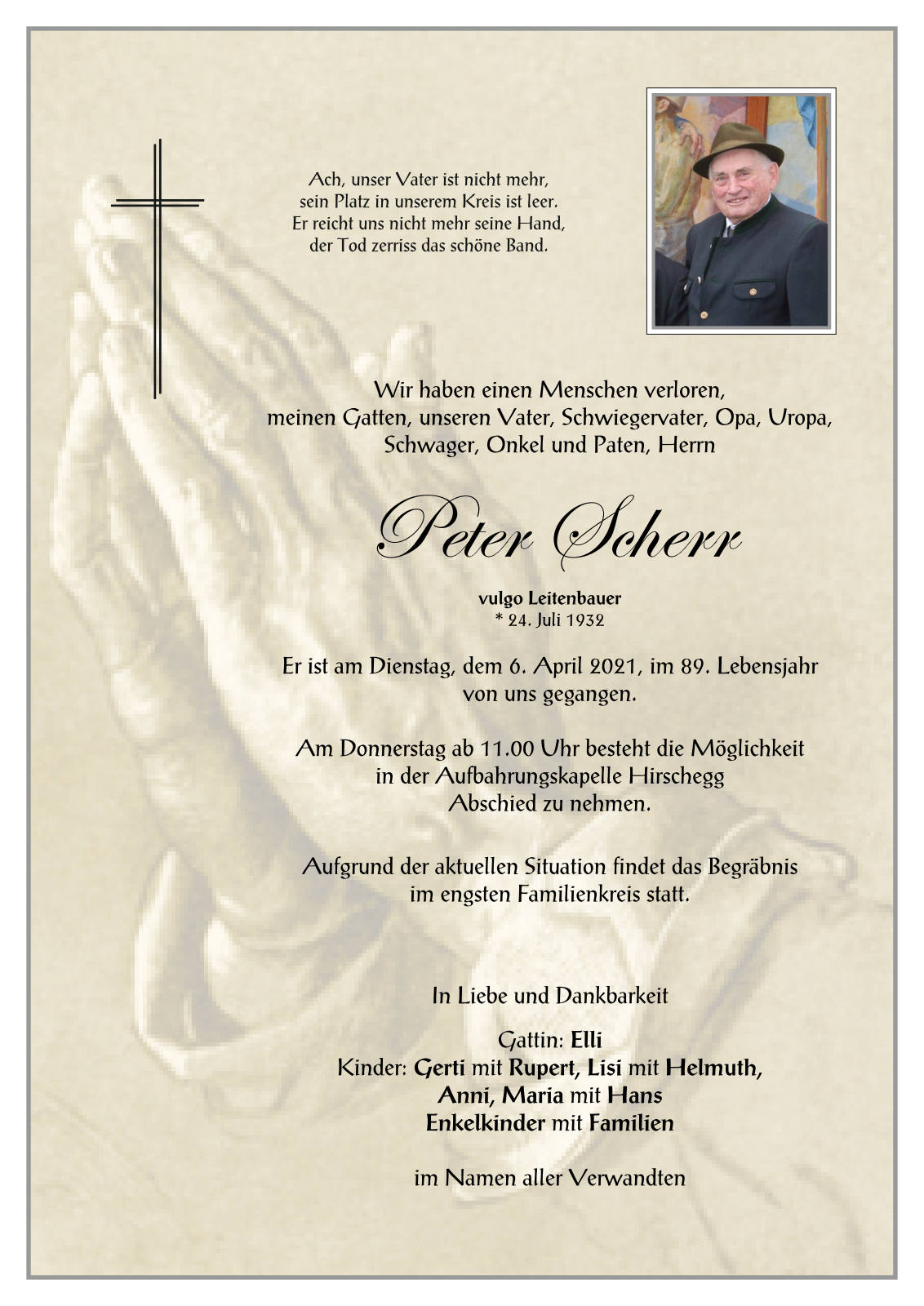 Ach, unser Vater ist nicht mehr,
sein Platz in unserem Kreis ist leer.
Er reicht uns nicht mehr seine Hand,
der Tod zerriss das schöne Band.

Wir haben einen Menschen verloren,
meinen Gatten, unseren Vater, Schwiegervater, Opa, Uropa,
Schwager, Onkel und Paten, Herrn

Peter Scherr

vulgo Leitenbauer
* 24. Juli 1932

Er ist am Dienstag, dem 6. April 2021, im 89. Lebensjahr von uns gegangen.

Am Donnerstag ab 11.00 Uhr besteht die Möglichkeit in der Aufbahrungskapelle Hirschegg Abschied zu nehmen.

Aufgrund der aktuellen Situation findet das Begräbnis im engsten Familienkreis statt.

In Liebe und Dankbarkeit

Gattin: Elli
Kinder: Gerti mit Rupert, Lisi mit Helmuth,
Anni, Maria mit Hans
Enkelkinder mit Familien

im Namen aller Verwandten